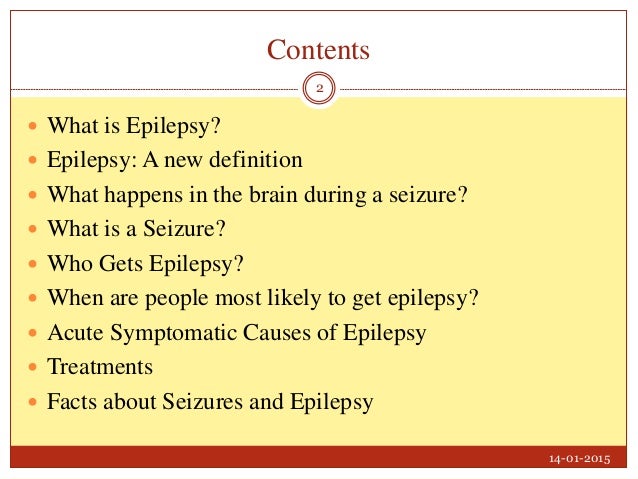 Contents

2

• What is Epilepsy?
• Epilepsy: A new definition
• What happens in the brain during a seizure?
• What is a Seizure?
• Who Gets Epilepsy?
• When are people most likely to get epilepsy?
• Acute Symptomatic Causes of Epilepsy
• Treatments
• Facts about Seizures and Epilepsy

14-01-2015